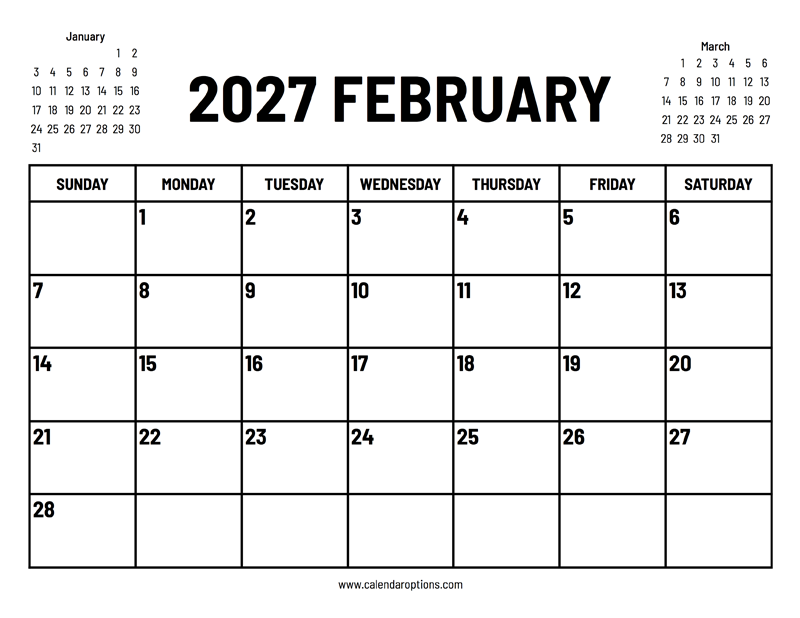 January

| | | | | | | |
|---|---|---|---|---|---|---|
| | | | | | 1 | 2 |
| 3 | 4 | 5 | 6 | 7 | 8 | 9 |
| 10 | 11 | 12 | 13 | 14 | 15 | 16 |
| 17 | 18 | 19 | 20 | 21 | 22 | 23 |
| 24 | 25 | 26 | 27 | 28 | 29 | 30 |
| 31 | | | | | | |

2027 FEBRUARY

March

| | | | | | | |
|---|---|---|---|---|---|---|
| | 1 | 2 | 3 | 4 | 5 | 6 |
| 7 | 8 | 9 | 10 | 11 | 12 | 13 |
| 14 | 15 | 16 | 17 | 18 | 19 | 20 |
| 21 | 22 | 23 | 24 | 25 | 26 | 27 |
| 28 | 29 | 30 | 31 | | | |

| SUNDAY | MONDAY | TUESDAY | WEDNESDAY | THURSDAY | FRIDAY | SATURDAY |
|---|---|---|---|---|---|---|
| | 1 | 2 | 3 | 4 | 5 | 6 |
| 7 | 8 | 9 | 10 | 11 | 12 | 13 |
| 14 | 15 | 16 | 17 | 18 | 19 | 20 |
| 21 | 22 | 23 | 24 | 25 | 26 | 27 |
| 28 | | | | | | |

www.calendaroptions.com